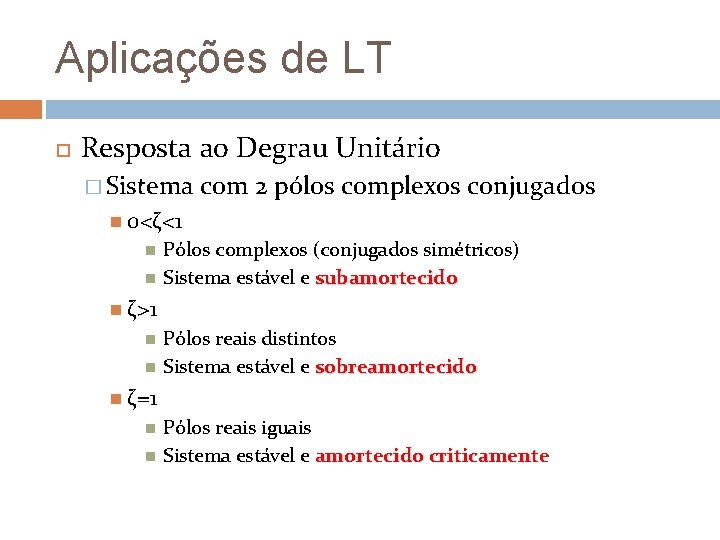 Aplicações de LT

Resposta ao Degrau Unitário

Sistema com 2 pólos complexos conjugados

$0<\zeta<1$

Pólos complexos (conjugados simétricos)

Sistema estável e subamortecido

$\zeta>1$

Pólos reais distintos

Sistema estável e sobreamortecido

$\zeta=1$

Pólos reais iguais

Sistema estável e amortecido criticamente